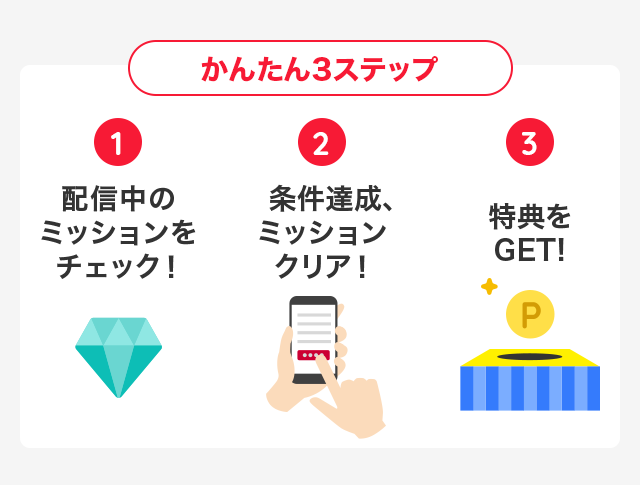 かんたん3ステップ

1
配信中のミッションをチェック！

2
条件達成、ミッションクリア！

3
特典をGET!

P